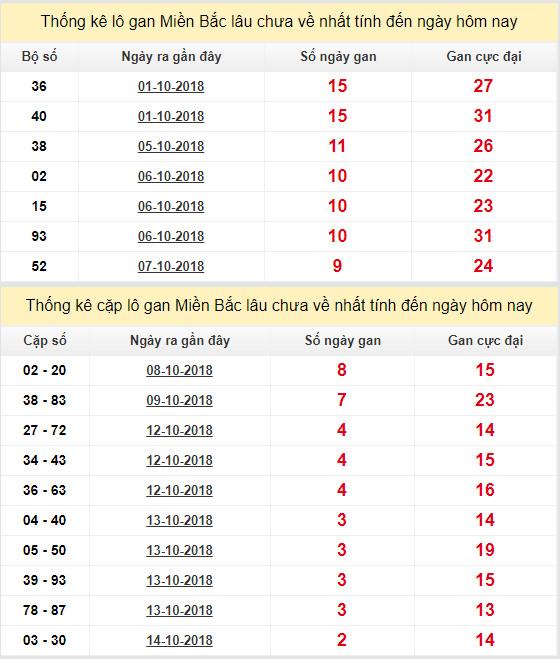 Thống kê lô gan Miền Bắc lâu chưa về nhất tính đến ngày hôm nay

| Bộ số | Ngày ra gần đây | Số ngày gan | Gan cực đại |
|---|---|---|---|
| 36 | 01-10-2018 | 15 | 27 |
| 40 | 01-10-2018 | 15 | 31 |
| 38 | 05-10-2018 | 11 | 26 |
| 02 | 06-10-2018 | 10 | 22 |
| 15 | 06-10-2018 | 10 | 23 |
| 93 | 06-10-2018 | 10 | 31 |
| 52 | 07-10-2018 | 9 | 24 |

Thống kê cặp lô gan Miền Bắc lâu chưa về nhất tính đến ngày hôm nay

| Cặp số | Ngày ra gần đây | Số ngày gan | Gan cực đại |
|---|---|---|---|
| 02 - 20 | 08-10-2018 | 8 | 15 |
| 38 - 83 | 09-10-2018 | 7 | 23 |
| 27 - 72 | 12-10-2018 | 4 | 14 |
| 34 - 43 | 12-10-2018 | 4 | 15 |
| 36 - 63 | 12-10-2018 | 4 | 16 |
| 04 - 40 | 13-10-2018 | 3 | 14 |
| 05 - 50 | 13-10-2018 | 3 | 19 |
| 39 - 93 | 13-10-2018 | 3 | 15 |
| 78 - 87 | 13-10-2018 | 3 | 13 |
| 03 - 30 | 14-10-2018 | 2 | 14 |